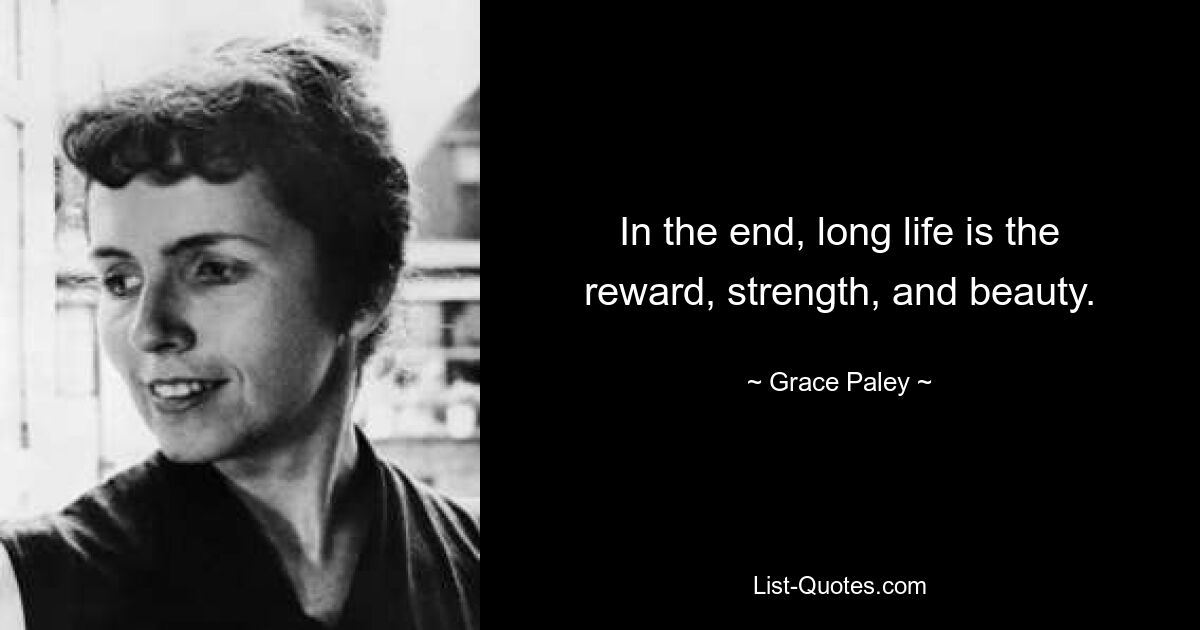 In the end, long life is the reward, strength, and beauty.

~ Grace Paley ~

List-Quotes.com